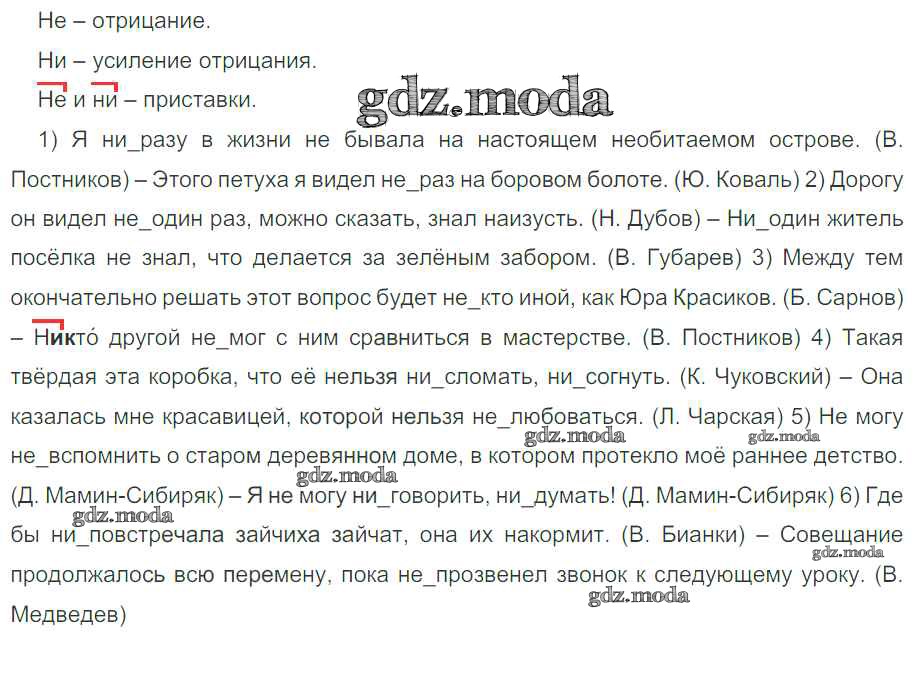 Не – отрицание.

Ни – усиление отрицания.

Не и ни – приставки.

gdz.moda

1) Я ни_разу в жизни не бывала на настоящем необитаемом острове. (В. Постников) – Этого петуха я видел не_раз на боровом болоте. (Ю. Коваль) 2) Дорогу он видел не_один раз, можно сказать, знал наизусть. (Н. Дубов) – Ни_один житель посёлка не знал, что делается за зелёным забором. (В. Губарев) 3) Между тем окончательно решать этот вопрос будет не_кто иной, как Юра Красиков. (Б. Сарнов) – Никто́ другой не_мог с ним сравниться в мастерстве. (В. Постников) 4) Такая твёрдая эта коробка, что её нельзя ни_сломать, ни_согнуть. (К. Чуковский) – Она казалась мне красавицей, которой нельзя не_любоваться. (Л. Чарская) 5) Не могу не_вспомнить о старом деревянном доме, в котором протекло моё раннее детство. (Д. Мамин-Сибиряк) – Я не могу ни_говорить, ни_думать! (Д. Мамин-Сибиряк) 6) Где бы ни_повстречала зайчиха зайчат, она их накормит. (В. Бианки) – Совещание продолжалось всю перемену, пока не_прозвенел звонок к следующему уроку. (В. Медведев)

gdz.moda gdz.moda gdz.moda gdz.moda gdz.moda gdz.moda